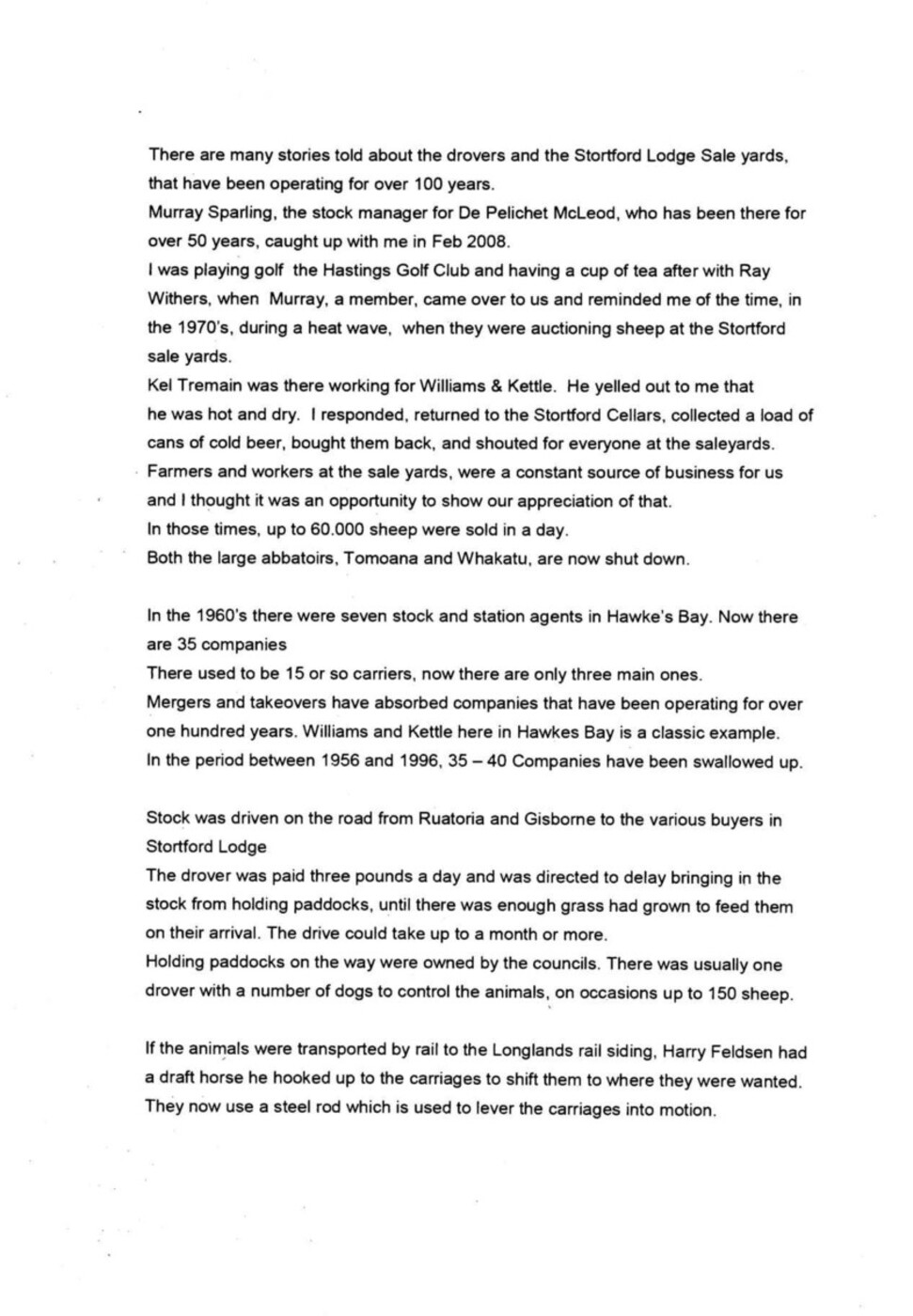 There are many stories told about the drovers and the Stortford Lodge Sale yards, that have been operating for over 100 years.
Murray Sparling, the stock manager for De Pelichet McLeod, who has been there for over 50 years, caught up with me in Feb 2008.
I was playing golf the Hastings Golf Club and having a cup of tea after with Ray Withers, when Murray, a member, came over to us and reminded me of the time, in the 1970's, during a heat wave, when they were auctioning sheep at the Stortford sale yards.
Kel Tremain was there working for Williams & Kettle. He yelled out to me that he was hot and dry. I responded, returned to the Stortford Cellars, collected a load of cans of cold beer, bought them back, and shouted for everyone at the saleyards.
Farmers and workers at the sale yards, were a constant source of business for us and I thought it was an opportunity to show our appreciation of that.
In those times, up to 60.000 sheep were sold in a day.
Both the large abbatoirs, Tomoana and Whakatu, are now shut down.

In the 1960's there were seven stock and station agents in Hawke's Bay. Now there are 35 companies
There used to be 15 or so carriers, now there are only three main ones.
Mergers and takeovers have absorbed companies that have been operating for over one hundred years. Williams and Kettle here in Hawkes Bay is a classic example.
In the period between 1956 and 1996, 35 – 40 Companies have been swallowed up.

Stock was driven on the road from Ruatoria and Gisborne to the various buyers in Stortford Lodge
The drover was paid three pounds a day and was directed to delay bringing in the stock from holding paddocks, until there was enough grass had grown to feed them on their arrival. The drive could take up to a month or more.
Holding paddocks on the way were owned by the councils. There was usually one drover with a number of dogs to control the animals, on occasions up to 150 sheep.

If the animals were transported by rail to the Longlands rail siding, Harry Feldsen had a draft horse he hooked up to the carriages to shift them to where they were wanted. They now use a steel rod which is used to lever the carriages into motion.